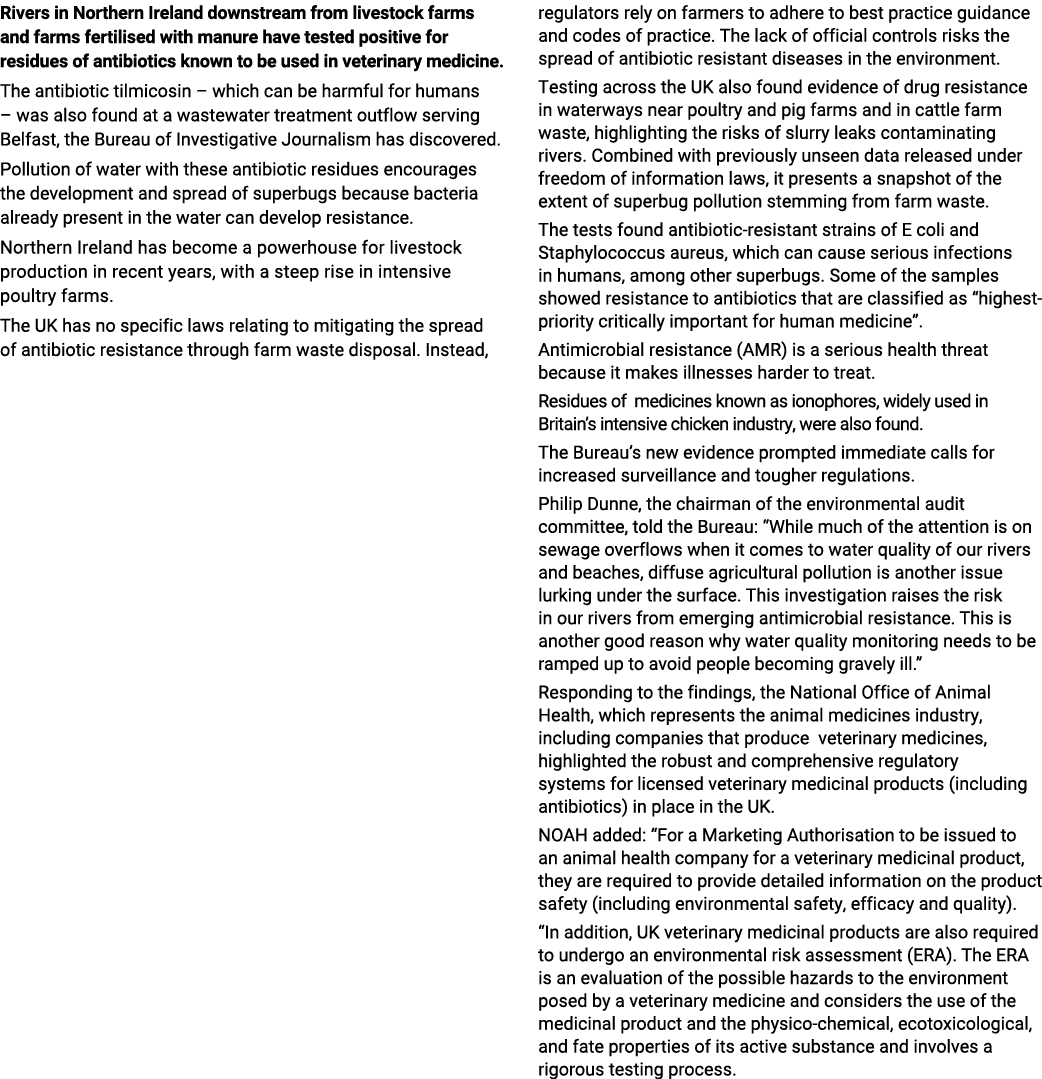 Rivers in Northern Ireland downstream from livestock farms and farms fertilised with manure have tested positive for residues of antibiotics known to be used in veterinary medicine.

The antibiotic tilmicosin – which can be harmful for humans – was also found at a wastewater treatment outflow serving Belfast, the Bureau of Investigative Journalism has discovered.

Pollution of water with these antibiotic residues encourages the development and spread of superbugs because bacteria already present in the water can develop resistance.

Northern Ireland has become a powerhouse for livestock production in recent years, with a steep rise in intensive poultry farms.

The UK has no specific laws relating to mitigating the spread of antibiotic resistance through farm waste disposal. Instead, regulators rely on farmers to adhere to best practice guidance and codes of practice. The lack of official controls risks the spread of antibiotic resistant diseases in the environment.

Testing across the UK also found evidence of drug resistance in waterways near poultry and pig farms and in cattle farm waste, highlighting the risks of slurry leaks contaminating rivers. Combined with previously unseen data released under freedom of information laws, it presents a snapshot of the extent of superbug pollution stemming from farm waste.

The tests found antibiotic-resistant strains of E coli and Staphylococcus aureus, which can cause serious infections in humans, among other superbugs. Some of the samples showed resistance to antibiotics that are classified as “highest-priority critically important for human medicine”.

Antimicrobial resistance (AMR) is a serious health threat because it makes illnesses harder to treat.

Residues of medicines known as ionophores, widely used in Britain’s intensive chicken industry, were also found.

The Bureau’s new evidence prompted immediate calls for increased surveillance and tougher regulations.

Philip Dunne, the chairman of the environmental audit committee, told the Bureau: “While much of the attention is on sewage overflows when it comes to water quality of our rivers and beaches, diffuse agricultural pollution is another issue lurking under the surface. This investigation raises the risk in our rivers from emerging antimicrobial resistance. This is another good reason why water quality monitoring needs to be ramped up to avoid people becoming gravely ill.”

Responding to the findings, the National Office of Animal Health, which represents the animal medicines industry, including companies that produce veterinary medicines, highlighted the robust and comprehensive regulatory systems for licensed veterinary medicinal products (including antibiotics) in place in the UK.

NOAH added: “For a Marketing Authorisation to be issued to an animal health company for a veterinary medicinal product, they are required to provide detailed information on the product safety (including environmental safety, efficacy and quality).

“In addition, UK veterinary medicinal products are also required to undergo an environmental risk assessment (ERA). The ERA is an evaluation of the possible hazards to the environment posed by a veterinary medicine and considers the use of the medicinal product and the physico-chemical, ecotoxicological, and fate properties of its active substance and involves a rigorous testing process.